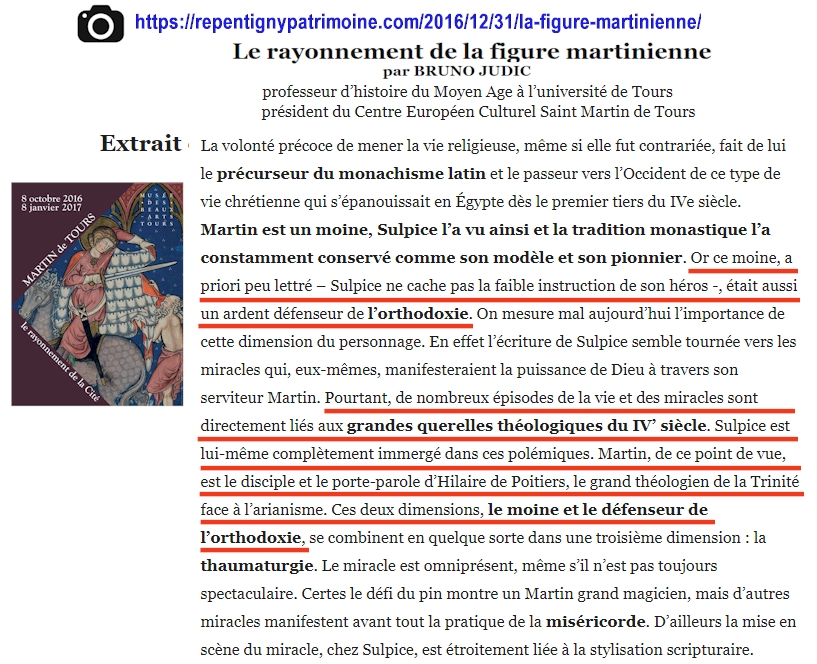 https://repentignypatrimoine.com/2016/12/31/la-figure-martinienne/

Le rayonnement de la figure martinienne
par BRUNO JUDIC
professeur d'histoire du Moyen Age à l'université de Tours
président du Centre Européen Culturel Saint Martin de Tours

Extrait

8 octobre 2016
8 janvier 2017
MUSÉE DES BEAUX ARTS TOURS
MARTIN de TOURS
le rayonnement de la Cité

La volonté précoce de mener la vie religieuse, même si elle fut contrariée, fait de lui le précurseur du monachisme latin et le passeur vers l'Occident de ce type de vie chrétienne qui s'épanouissait en Égypte dès le premier tiers du IVe siècle. Martin est un moine, Sulpice l'a vu ainsi et la tradition monastique l'a constamment conservé comme son modèle et son pionnier. Or ce moine, a priori peu lettré – Sulpice ne cache pas la faible instruction de son héros -, était aussi un ardent défenseur de l'orthodoxie. On mesure mal aujourd'hui l'importance de cette dimension du personnage. En effet l'écriture de Sulpice semble tournée vers les miracles qui, eux-mêmes, manifesteraient la puissance de Dieu à travers son serviteur Martin. Pourtant, de nombreux épisodes de la vie et des miracles sont directement liés aux grandes querelles théologiques du IV' siècle. Sulpice est lui-même complètement immergé dans ces polémiques. Martin, de ce point de vue, est le disciple et le porte-parole d'Hilaire de Poitiers, le grand théologien de la Trinité face à l'arianisme. Ces deux dimensions, le moine et le défenseur de l'orthodoxie, se combinent en quelque sorte dans une troisième dimension : la thaumaturgie. Le miracle est omniprésent, même s'il n'est pas toujours spectaculaire. Certes le défi du pin montre un Martin grand magicien, mais d'autres miracles manifestent avant tout la pratique de la miséricorde. D'ailleurs la mise en scène du miracle, chez Sulpice, est étroitement liée à la stylisation scripturaire.